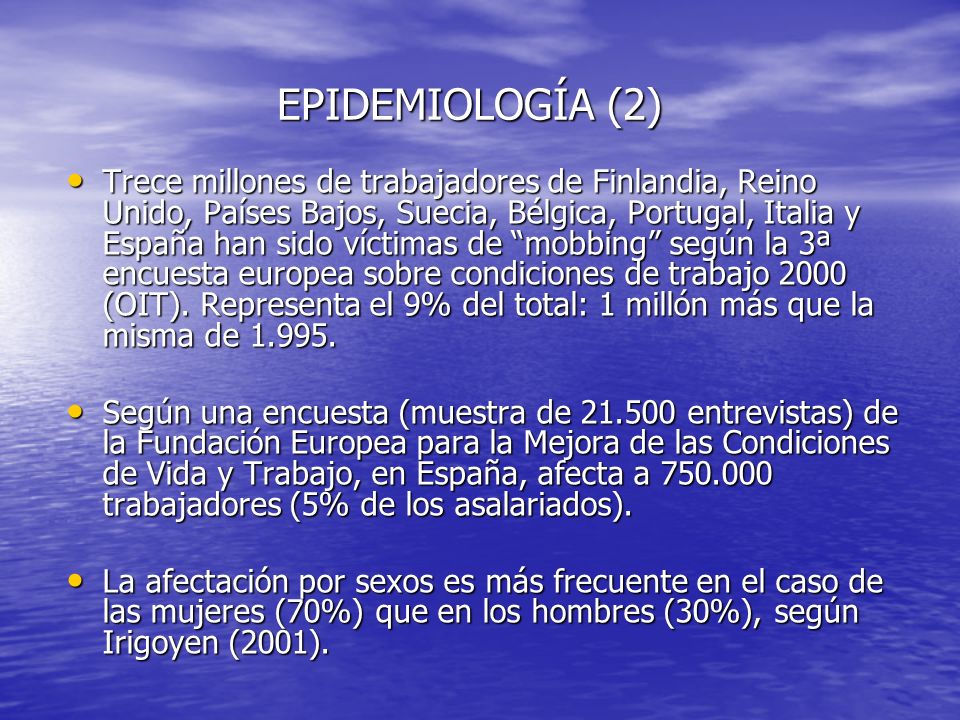 EPIDEMIOLOGÍA (2)

• Trece millones de trabajadores de Finlandia, Reino Unido, Países Bajos, Suecia, Bélgica, Portugal, Italia y España han sido víctimas de “mobbing” según la 3ª encuesta europea sobre condiciones de trabajo 2000 (OIT). Representa el 9% del total: 1 millón más que la misma de 1.995.

• Según una encuesta (muestra de 21.500 entrevistas) de la Fundación Europea para la Mejora de las Condiciones de Vida y Trabajo, en España, afecta a 750.000 trabajadores (5% de los asalariados).

• La afectación por sexos es más frecuente en el caso de las mujeres (70%) que en los hombres (30%), según Irigoyen (2001).